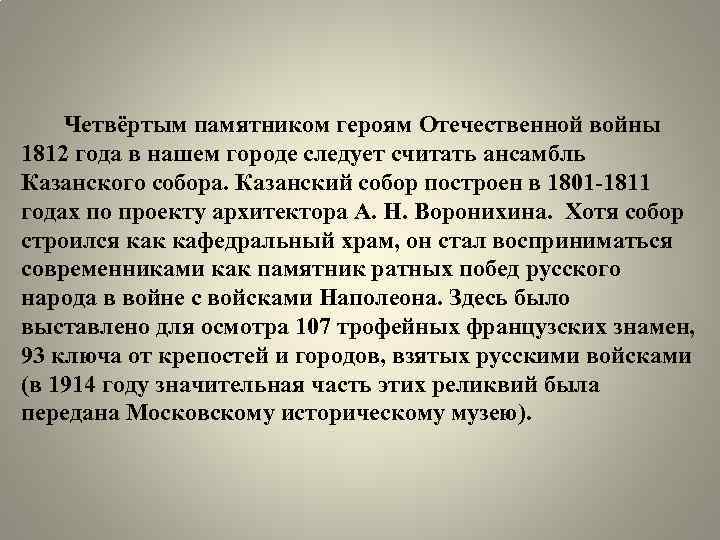 Четвёртым памятником героям Отечественной войны 1812 года в нашем городе следует считать ансамбль Казанского собора. Казанский собор построен в 1801-1811 годах по проекту архитектора А. Н. Воронихина. Хотя собор строился как кафедральный храм, он стал восприниматься современниками как памятник ратных побед русского народа в войне с войсками Наполеона. Здесь было выставлено для осмотра 107 трофейных французских знамен, 93 ключа от крепостей и городов, взятых русскими войсками (в 1914 году значительная часть этих реликвий была передана Московскому историческому музею).